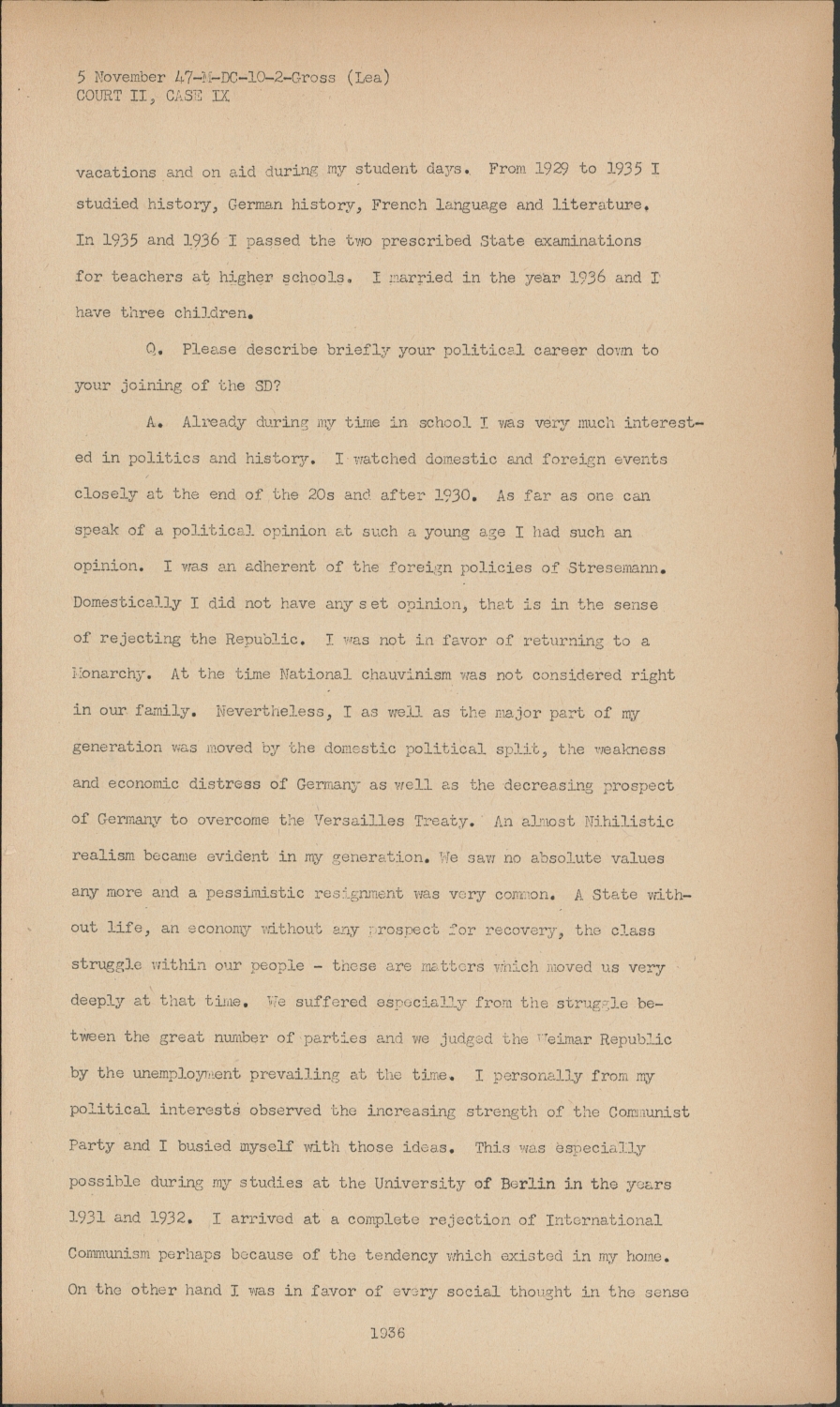 5 November 47-M-DC-10-2-Gross (Lea)
COURT II, CASE IX

vacations and on aid during my student days. From 1929 to 1935 I studied history, German history, French language and literature. In 1935 and 1936 I passed the two prescribed State examinations for teachers at higher schools. I married in the year 1936 and I have three children.

Q. Please describe briefly your political career down to your joining of the SD?

A. Already during my time in school I was very much interested in politics and history. I watched domestic and foreign events closely at the end of the 20s and after 1930. As far as one can speak of a political opinion at such a young age I had such an opinion. I was an adherent of the foreign policies of Stresemann. Domestically I did not have any set opinion, that is in the sense of rejecting the Republic. I was not in favor of returning to a Monarchy. At the time National chauvinism was not considered right in our family. Nevertheless, I as well as the major part of my generation was moved by the domestic political split, the weakness and economic distress of Germany as well as the decreasing prospect of Germany to overcome the Versailles Treaty. An almost Nihilistic realism became evident in my generation. We saw no absolute values any more and a pessimistic resignment was very common. A State without life, an economy without any prospect for recovery, the class struggle within our people - these are matters which moved us very deeply at that time. We suffered especially from the struggle between the great number of parties and we judged the Weimar Republic by the unemployment prevailing at the time. I personally from my political interests observed the increasing strength of the Communist Party and I busied myself with those ideas. This was especially possible during my studies at the University of Berlin in the years 1931 and 1932. I arrived at a complete rejection of International Communism perhaps because of the tendency which existed in my home. On the other hand I was in favor of every social thought in the sense

1936